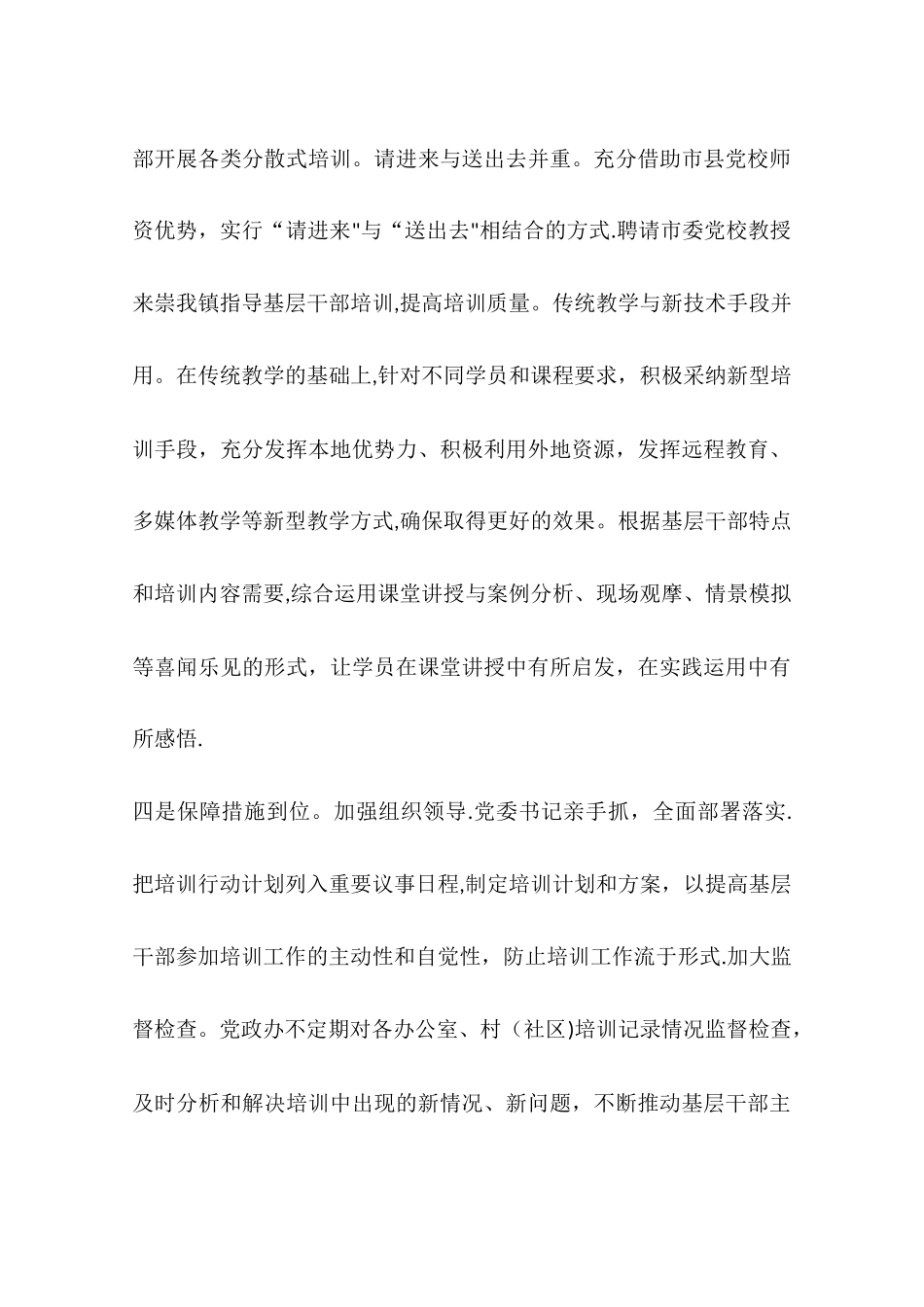 部开展各类分散式培训。请进来与送出去并重。充分借助市县党校师资优势，实行“请进来"与“送出去"相结合的方式.聘请市委党校教授来崇我镇指导基层干部培训,提高培训质量。传统教学与新技术手段并用。在传统教学的基础上,针对不同学员和课程要求，积极采纳新型培训手段，充分发挥本地优势力、积极利用外地资源，发挥远程教育、多媒体教学等新型教学方式,确保取得更好的效果。根据基层干部特点和培训内容需要,综合运用课堂讲授与案例分析、现场观摩、情景模拟等喜闻乐见的形式，让学员在课堂讲授中有所启发，在实践运用中有所感悟.

四是保障措施到位。加强组织领导.党委书记亲手抓，全面部署落实.把培训行动计划列入重要议事日程,制定培训计划和方案，以提高基层干部参加培训工作的主动性和自觉性，防止培训工作流于形式.加大监督检查。党政办不定期对各办公室、村（社区)培训记录情况监督检查，及时分析和解决培训中出现的新情况、新问题，不断推动基层干部主